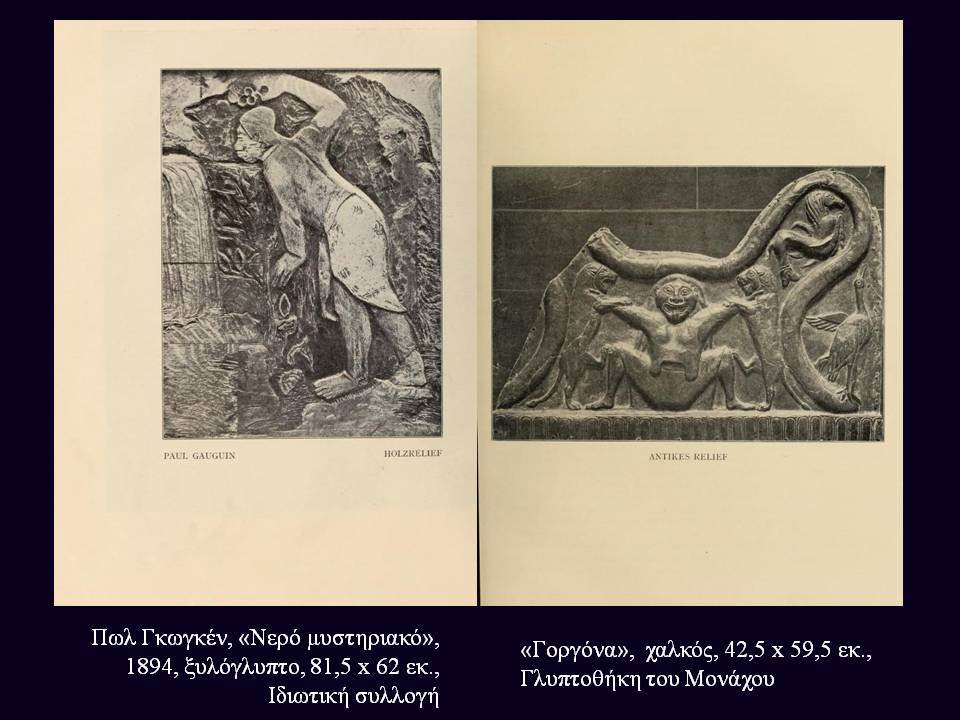 PAUL GAUGUIN HOLZRELIEF

ANTIKES RELIEF

Πωλ Γκωγκέν, «Νερό μυστηριακό», 1894, ξυλόγλυπτο, 81,5 x 62 εκ., Ιδιωτική συλλογή

«Γοργόνα», χαλκός, 42,5 x 59,5 εκ., Γλυπτοθήκη του Μονάχου